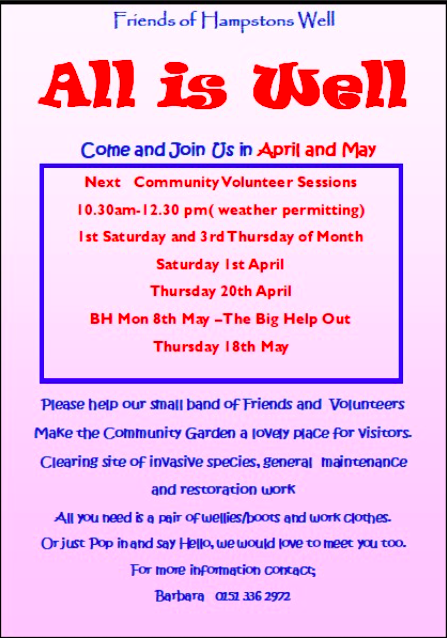 Friends of Hampstons Well

All is Well

Come and Join Us in April and May

Next Community Volunteer Sessions

10.30am-12.30 pm( weather permitting)

1st Saturday and 3rd Thursday of Month

Saturday 1st April

Thursday 20th April

BH Mon 8th May –The Big Help Out

Thursday 18th May

Please help our small band of Friends and Volunteers

Make the Community Garden a lovely place for visitors.

Clearing site of invasive species, general maintenance

and restoration work

All you need is a pair of wellies/boots and work clothes.

Or just Pop in and say Hello, we would love to meet you too.

For more information contact;

Barbara 0151 336 2972